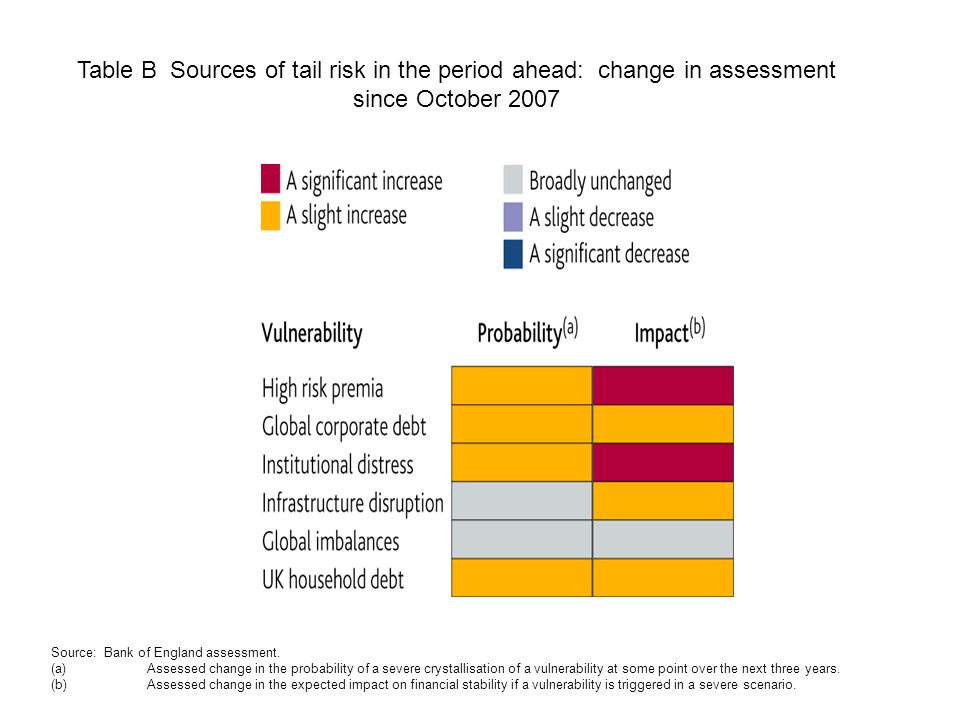 Table B Sources of tail risk in the period ahead: change in assessment since October 2007

A significant increase
A slight increase
Broadly unchanged
A slight decrease
A significant decrease

| Vulnerability | Probability$^{(a)}$ | Impact$^{(b)}$ |
|---|---|---|
| High risk premia | | |
| Global corporate debt | | |
| Institutional distress | | |
| Infrastructure disruption | | |
| Global imbalances | | |
| UK household debt | | |

Source: Bank of England assessment.
(a) Assessed change in the probability of a severe crystallisation of a vulnerability at some point over the next three years.
(b) Assessed change in the expected impact on financial stability if a vulnerability is triggered in a severe scenario.